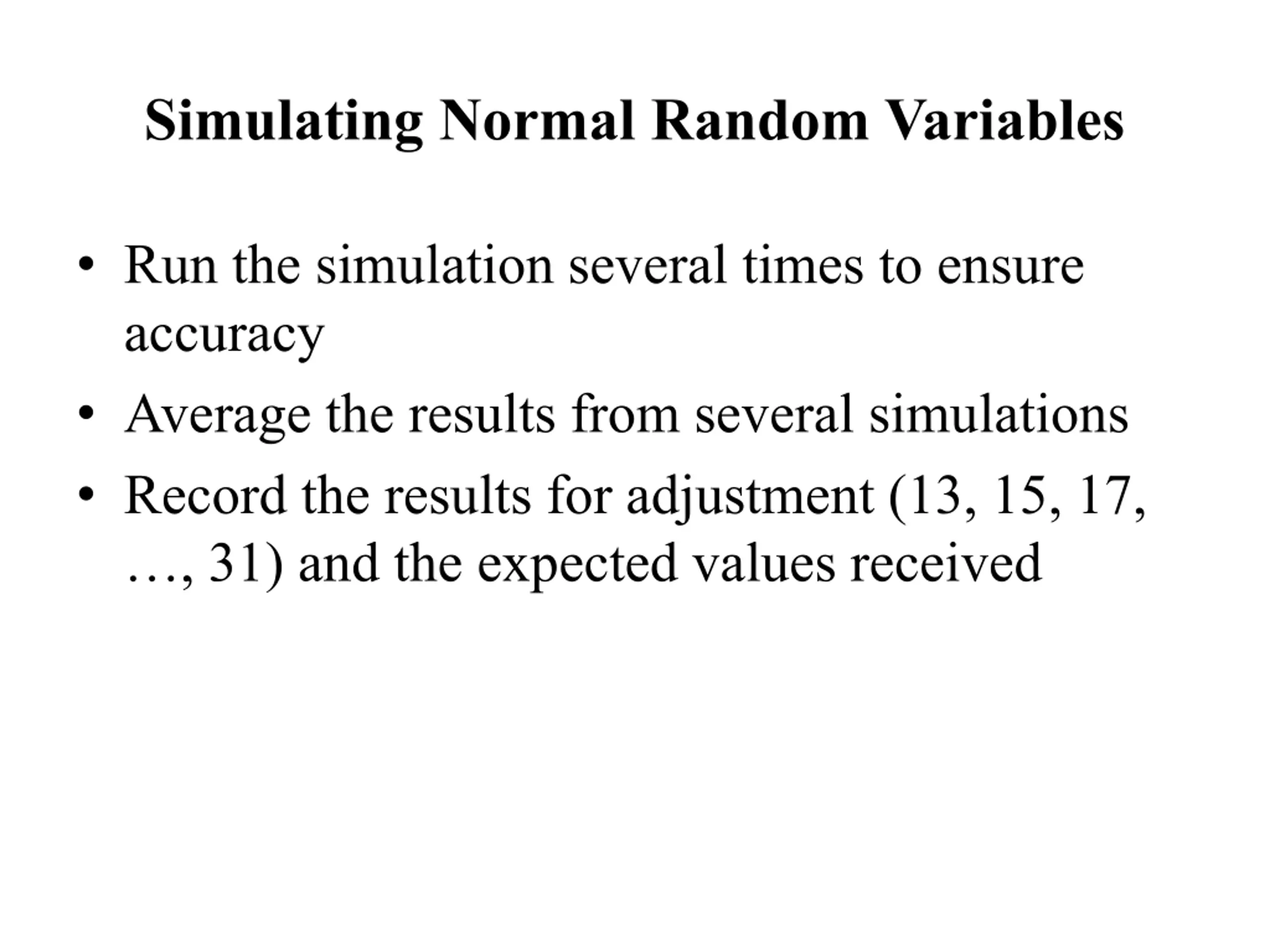 Simulating Normal Random Variables

• Run the simulation several times to ensure accuracy
• Average the results from several simulations
• Record the results for adjustment (13, 15, 17, …, 31) and the expected values received